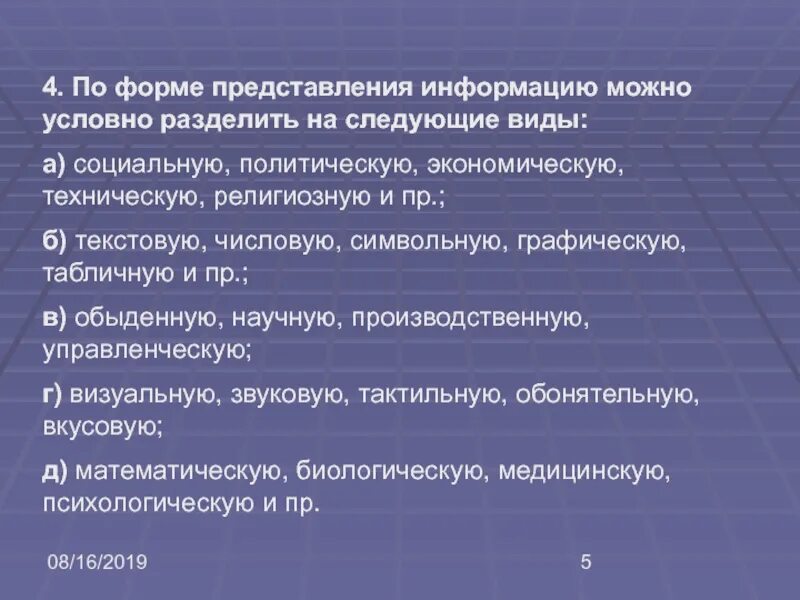 4. По форме представления информацию можно условно разделить на следующие виды:

а) социальную, политическую, экономическую, техническую, религиозную и пр.;

б) текстовую, числовую, символьную, графическую, табличную и пр.;

в) обыденную, научную, производственную, управленческую;

г) визуальную, звуковую, тактильную, обонятельную, вкусовую;

д) математическую, биологическую, медицинскую, психологическую и пр.

08/16/2019

5